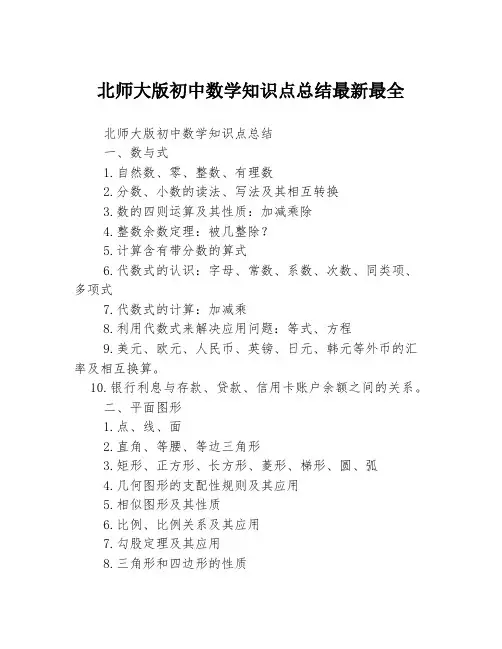 北师大版初中数学知识点总结最新最全

北师大版初中数学知识点总结

一、数与式

1.自然数、零、整数、有理数

2.分数、小数的读法、写法及其相互转换

3.数的四则运算及其性质：加减乘除

4.整数余数定理：被几整除？

5.计算含有带分数的算式

6.代数式的认识：字母、常数、系数、次数、同类项、多项式

7.代数式的计算：加减乘

8.利用代数式来解决应用问题：等式、方程

9.美元、欧元、人民币、英镑、日元、韩元等外币的汇率及相互换算。

10.银行利息与存款、贷款、信用卡账户余额之间的关系。

二、平面图形

1.点、线、面

2.直角、等腰、等边三角形

3.矩形、正方形、长方形、菱形、梯形、圆、弧

4.几何图形的支配性规则及其应用

5.相似图形及其性质

6.比例、比例关系及其应用

7.勾股定理及其应用

8.三角形和四边形的性质